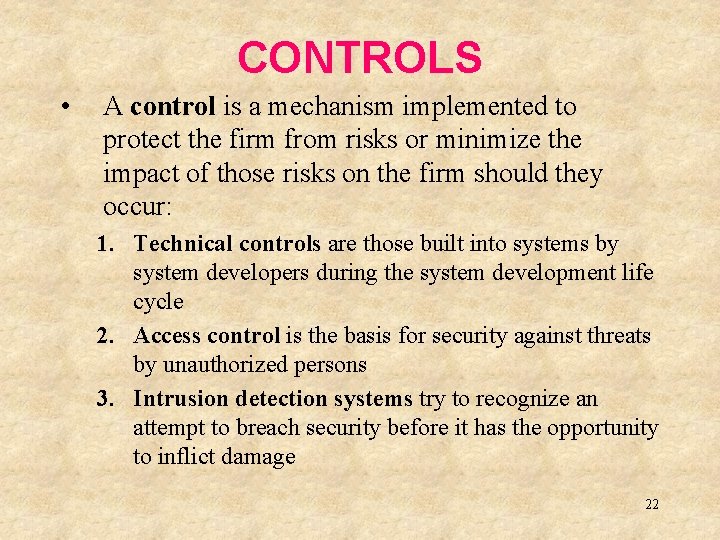 CONTROLS

• A control is a mechanism implemented to protect the firm from risks or minimize the impact of those risks on the firm should they occur:

1. Technical controls are those built into systems by system developers during the system development life cycle
2. Access control is the basis for security against threats by unauthorized persons
3. Intrusion detection systems try to recognize an attempt to breach security before it has the opportunity to inflict damage

22